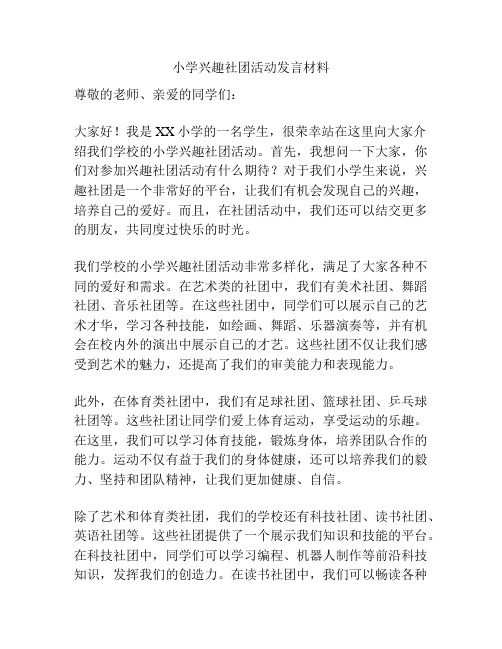 小学兴趣社团活动发言材料

尊敬的老师、亲爱的同学们：

大家好！我是XX小学的一名学生，很荣幸站在这里向大家介绍我们学校的小学兴趣社团活动。首先，我想问一下大家，你们对参加兴趣社团活动有什么期待？对于我们小学生来说，兴趣社团是一个非常好的平台，让我们有机会发现自己的兴趣，培养自己的爱好。而且，在社团活动中，我们还可以结交更多的朋友，共同度过快乐的时光。

我们学校的小学兴趣社团活动非常多样化，满足了大家各种不同的爱好和需求。在艺术类的社团中，我们有美术社团、舞蹈社团、音乐社团等。在这些社团中，同学们可以展示自己的艺术才华，学习各种技能，如绘画、舞蹈、乐器演奏等，并有机会在校内外的演出中展示自己的才艺。这些社团不仅让我们感受到艺术的魅力，还提高了我们的审美能力和表现能力。

此外，在体育类社团中，我们有足球社团、篮球社团、乒乓球社团等。这些社团让同学们爱上体育运动，享受运动的乐趣。在这里，我们可以学习体育技能，锻炼身体，培养团队合作的能力。运动不仅有益于我们的身体健康，还可以培养我们的毅力、坚持和团队精神，让我们更加健康、自信。

除了艺术和体育类社团，我们的学校还有科技社团、读书社团、英语社团等。这些社团提供了一个展示我们知识和技能的平台。在科技社团中，同学们可以学习编程、机器人制作等前沿科技知识，发挥我们的创造力。在读书社团中，我们可以畅读各种